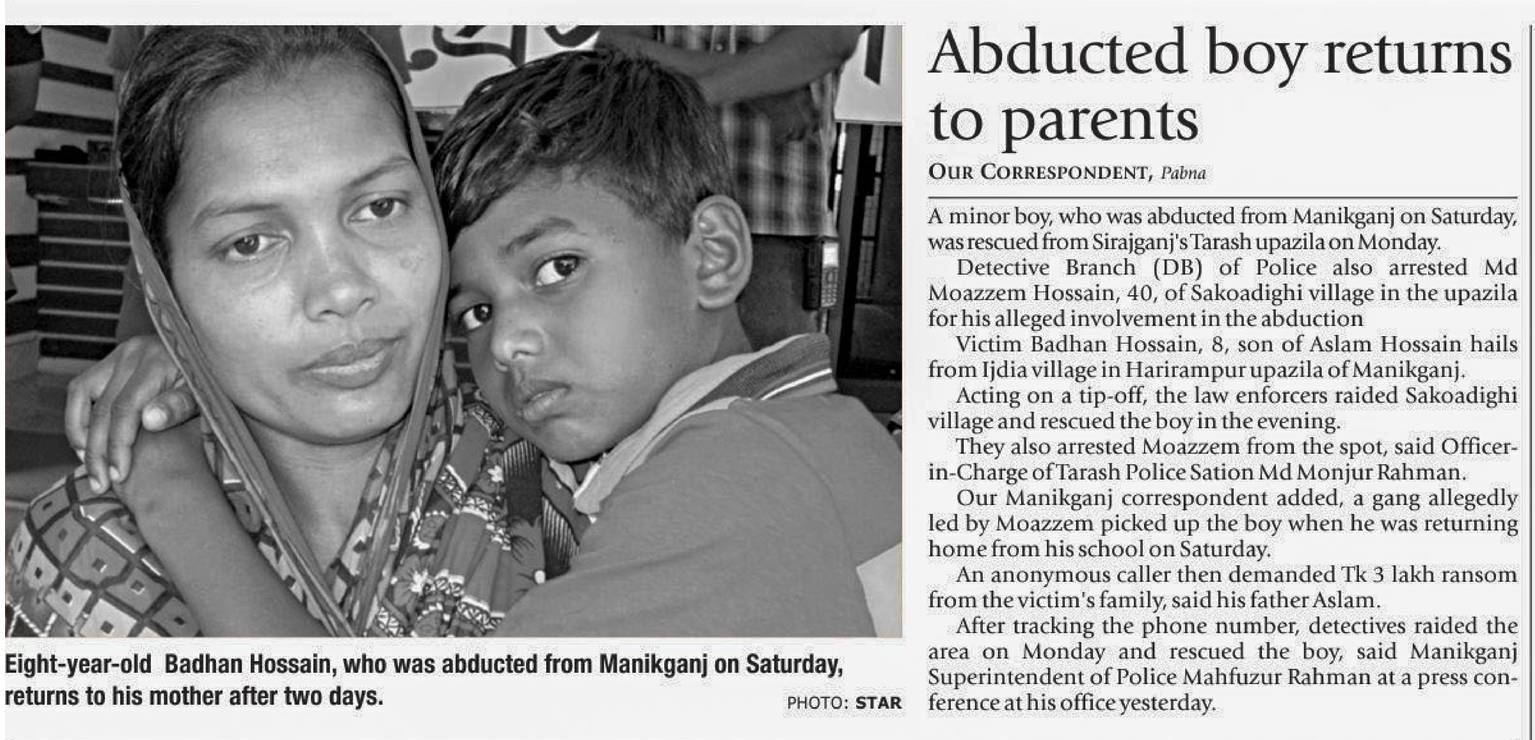 Eight-year-old Badhan Hossain, who was abducted from Manikganj on Saturday, returns to his mother after two days.

PHOTO: STAR

Abducted boy returns to parents

OUR CORRESPONDENT, Pabna

A minor boy, who was abducted from Manikganj on Saturday, was rescued from Sirajganj's Tarash upazila on Monday.

Detective Branch (DB) of Police also arrested Md Moazzem Hossain, 40, of Sakoadighi village in the upazila for his alleged involvement in the abduction

Victim Badhan Hossain, 8, son of Aslam Hossain hails from Ijdia village in Harirampur upazila of Manikganj.

Acting on a tip-off, the law enforcers raided Sakoadighi village and rescued the boy in the evening.

They also arrested Moazzem from the spot, said Officer-in-Charge of Tarash Police Sation Md Monjur Rahman.

Our Manikganj correspondent added, a gang allegedly led by Moazzem picked up the boy when he was returning home from his school on Saturday.

An anonymous caller then demanded Tk 3 lakh ransom from the victim's family, said his father Aslam.

After tracking the phone number, detectives raided the area on Monday and rescued the boy, said Manikganj Superintendent of Police Mahfuzur Rahman at a press conference at his office yesterday.